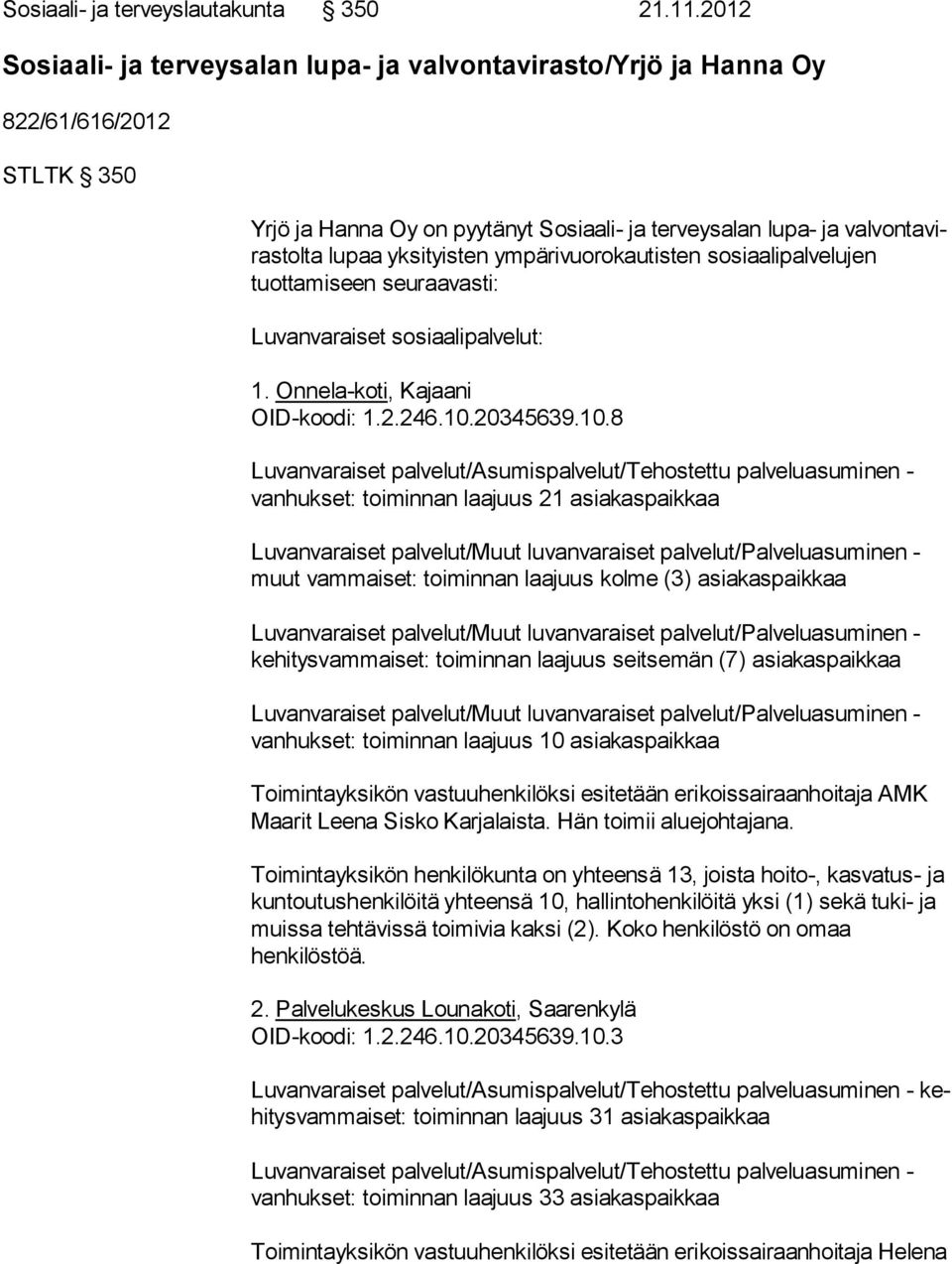 Sosiaali- ja terveyslautakunta § 350 21.11.2012

Sosiaali- ja terveysalan lupa- ja valvontavirasto/Yrjö ja Hanna Oy

822/61/616/2012

STLTK § 350

Yrjö ja Hanna Oy on pyytänyt Sosiaali- ja terveysalan lupa- ja valvontavirastolta lupaa yksityisten ympärivuorokautisten sosiaalipalvelujen tuottamiseen seuraavasti:

Luvanvaraiset sosiaalipalvelut:

1. Onnela-koti, Kajaani
OID-koodi: 1.2.246.10.20345639.10.8

Luvanvaraiset palvelut/Asumispalvelut/Tehostettu palveluasuminen - vanhukset: toiminnan laajuus 21 asiakaspaikkaa

Luvanvaraiset palvelut/Muut luvanvaraiset palvelut/Palveluasuminen - muut vammaiset: toiminnan laajuus kolme (3) asiakaspaikkaa

Luvanvaraiset palvelut/Muut luvanvaraiset palvelut/Palveluasuminen - kehitysvammaiset: toiminnan laajuus seitsemän (7) asiakaspaikkaa

Luvanvaraiset palvelut/Muut luvanvaraiset palvelut/Palveluasuminen - vanhukset: toiminnan laajuus 10 asiakaspaikkaa

Toimintayksikön vastuuhenkilöksi esitetään erikoissairaanhoitaja AMK Maarit Leena Sisko Karjalaista. Hän toimii aluejohtajana.

Toimintayksikön henkilökunta on yhteensä 13, joista hoito-, kasvatus- ja kuntoutushenkilöitä yhteensä 10, hallintohenkilöitä yksi (1) sekä tuki- ja muissa tehtävissä toimivia kaksi (2). Koko henkilöstö on omaa henkilöstöä.

2. Palvelukeskus Lounakoti, Saarenkylä
OID-koodi: 1.2.246.10.20345639.10.3

Luvanvaraiset palvelut/Asumispalvelut/Tehostettu palveluasuminen - kehitysvammaiset: toiminnan laajuus 31 asiakaspaikkaa

Luvanvaraiset palvelut/Asumispalvelut/Tehostettu palveluasuminen - vanhukset: toiminnan laajuus 33 asiakaspaikkaa

Toimintayksikön vastuuhenkilöksi esitetään erikoissairaanhoitaja Helena